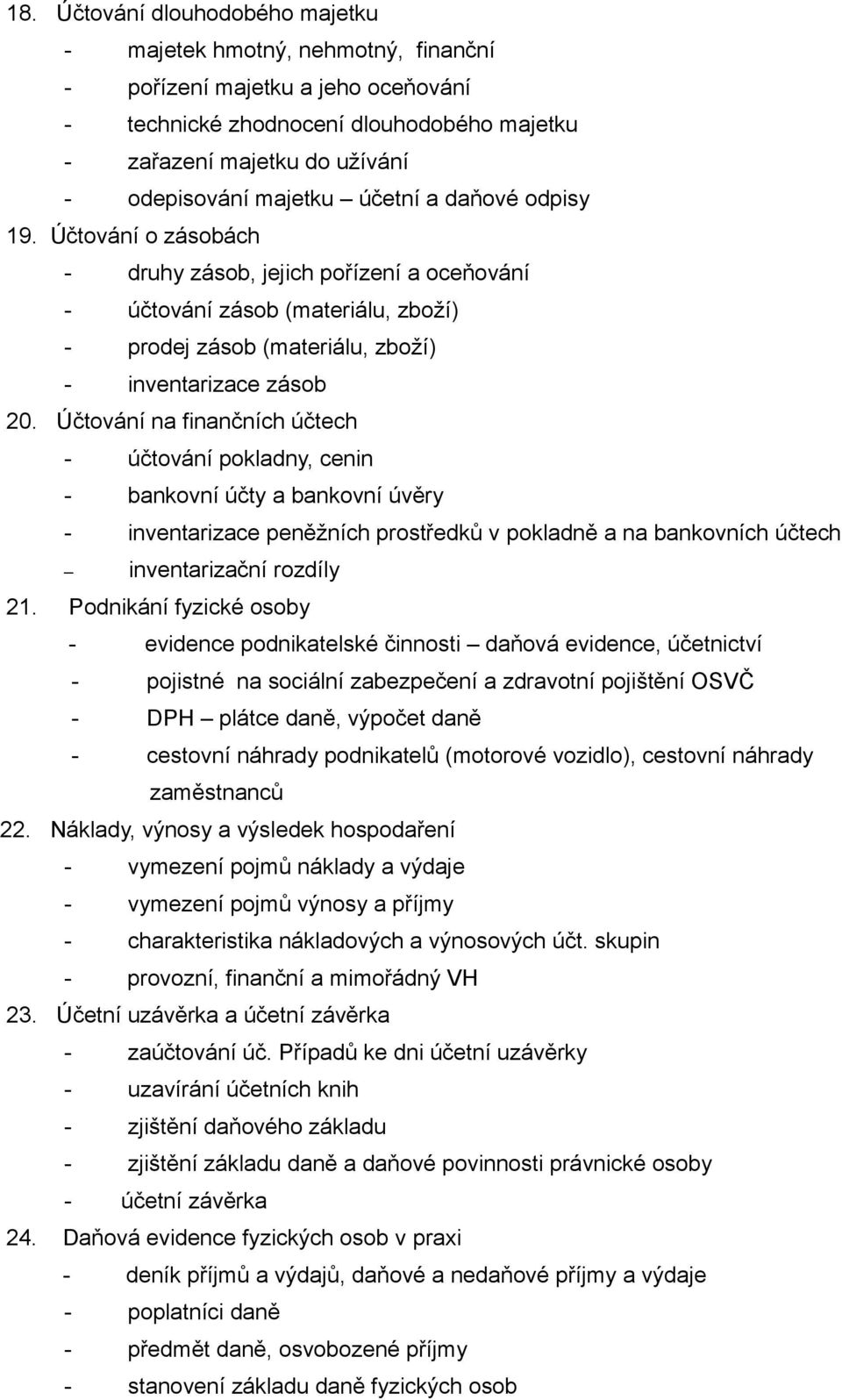 18. Účtování dlouhodobého majetku
- majetek hmotný, nehmotný, finanční
- pořízení majetku a jeho oceňování
- technické zhodnocení dlouhodobého majetku
- zařazení majetku do užívání
- odepisování majetku – účetní a daňové odpisy
19. Účtování o zásobách
- druhy zásob, jejich pořízení a oceňování
- účtování zásob (materiálu, zboží)
- prodej zásob (materiálu, zboží)
- inventarizace zásob
20. Účtování na finančních účtech
- účtování pokladny, cenin
- bankovní účty a bankovní úvěry
- inventarizace peněžních prostředků v pokladně a na bankovních účtech
– inventarizační rozdíly
21. Podnikání fyzické osoby
- evidence podnikatelské činnosti – daňová evidence, účetnictví
- pojistné na sociální zabezpečení a zdravotní pojištění OSVČ
- DPH – plátce daně, výpočet daně
- cestovní náhrady podnikatelů (motorové vozidlo), cestovní náhrady zaměstnanců
22. Náklady, výnosy a výsledek hospodaření
- vymezení pojmů náklady a výdaje
- vymezení pojmů výnosy a příjmy
- charakteristika nákladových a výnosových účt. skupin
- provozní, finanční a mimořádný VH
23. Účetní uzávěrka a účetní závěrka
- zaúčtování úč. Případů ke dni účetní uzávěrky
- uzavírání účetních knih
- zjištění daňového základu
- zjištění základu daně a daňové povinnosti právnické osoby
- účetní závěrka
24. Daňová evidence fyzických osob v praxi
- deník příjmů a výdajů, daňové a nedaňové příjmy a výdaje
- poplatníci daně
- předmět daně, osvobozené příjmy
- stanovení základu daně fyzických osob